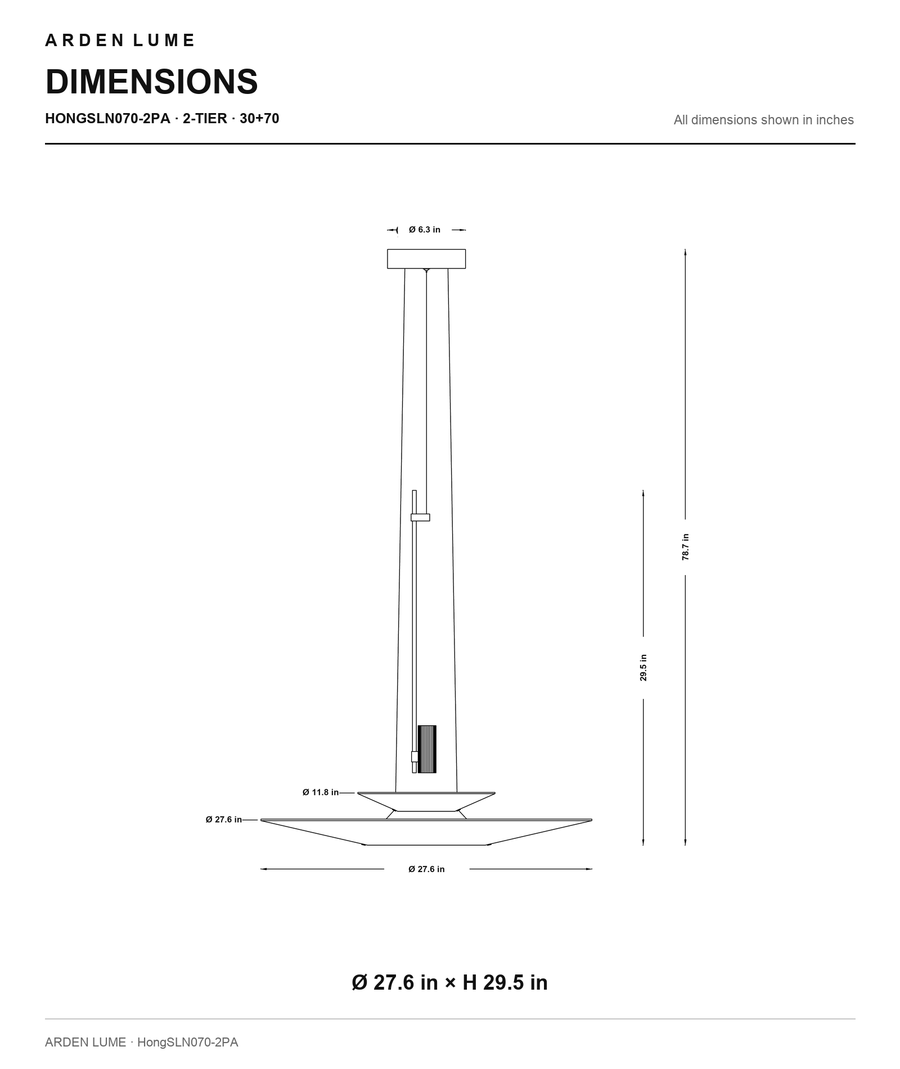 ARDEN LUME

DIMENSIONS

HONGSLN070-2PA · 2-TIER · 30+70

All dimensions shown in inches

Ø 6.3 in

78.7 in

29.5 in

Ø 11.8 in

Ø 27.6 in

Ø 27.6 in

Ø 27.6 in × H 29.5 in

ARDEN LUME · HongSLN070-2PA